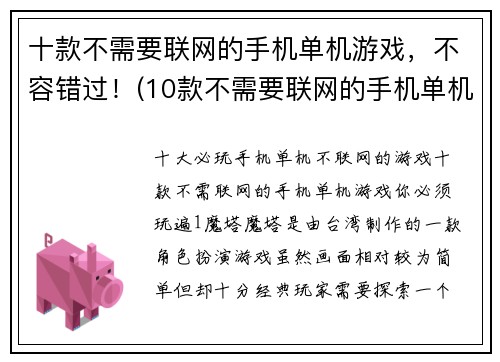 十款不需要联网的手机单机游戏，不容错过！(10款不需要联网的手机单机

十大必玩手机单机不联网的游戏十款不需联网的手机单机游戏你必须玩遍1魔塔魔塔是由台湾制作的一款角色扮演游戏虽然画面相对较为简单但却十分经典玩家需要探索一个